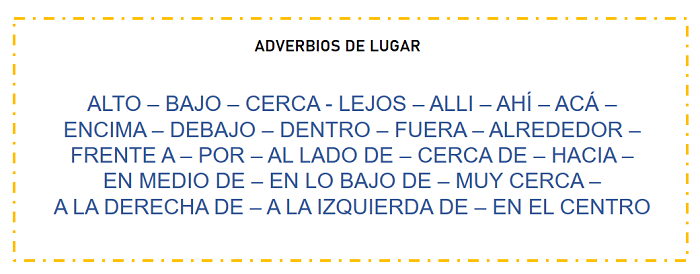 ADVERBIOS DE LUGAR

ALTO – BAJO – CERCA - LEJOS – ALLI – AHÍ – ACÁ – ENCIMA – DEBAJO – DENTRO – FUERA – ALREDEDOR – FRENTE A – POR – AL LADO DE – CERCA DE – HACIA – EN MEDIO DE – EN LO BAJO DE – MUY CERCA – A LA DERECHA DE – A LA IZQUIERDA DE – EN EL CENTRO